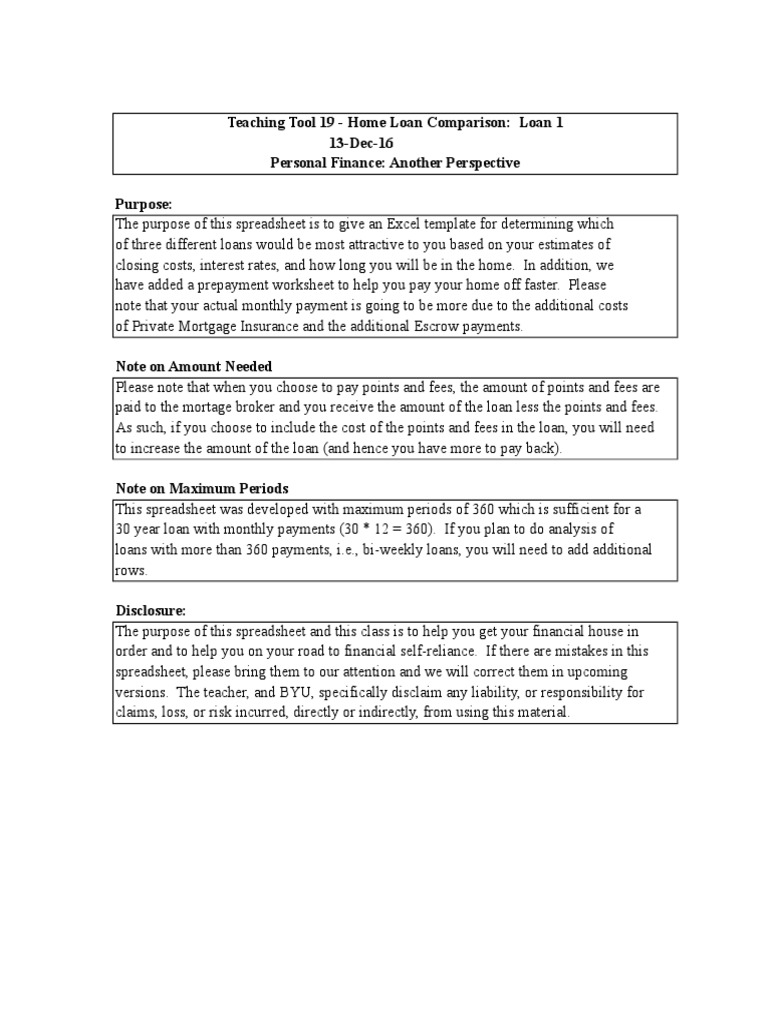 Teaching Tool 19 - Home Loan Comparison: Loan 1
13-Dec-16
Personal Finance: Another Perspective

Purpose:

The purpose of this spreadsheet is to give an Excel template for determining which of three different loans would be most attractive to you based on your estimates of closing costs, interest rates, and how long you will be in the home. In addition, we have added a prepayment worksheet to help you pay your home off faster. Please note that your actual monthly payment is going to be more due to the additional costs of Private Mortgage Insurance and the additional Escrow payments.

Note on Amount Needed

Please note that when you choose to pay points and fees, the amount of points and fees are paid to the mortage broker and you receive the amount of the loan less the points and fees. As such, if you choose to include the cost of the points and fees in the loan, you will need to increase the amount of the loan (and hence you have more to pay back).

Note on Maximum Periods

This spreadsheet was developed with maximum periods of 360 which is sufficient for a 30 year loan with monthly payments (30 * 12 = 360). If you plan to do analysis of loans with more than 360 payments, i.e., bi-weekly loans, you will need to add additional rows.

Disclosure:

The purpose of this spreadsheet and this class is to help you get your financial house in order and to help you on your road to financial self-reliance. If there are mistakes in this spreadsheet, please bring them to our attention and we will correct them in upcoming versions. The teacher, and BYU, specifically disclaim any liability, or responsibility for claims, loss, or risk incurred, directly or indirectly, from using this material.